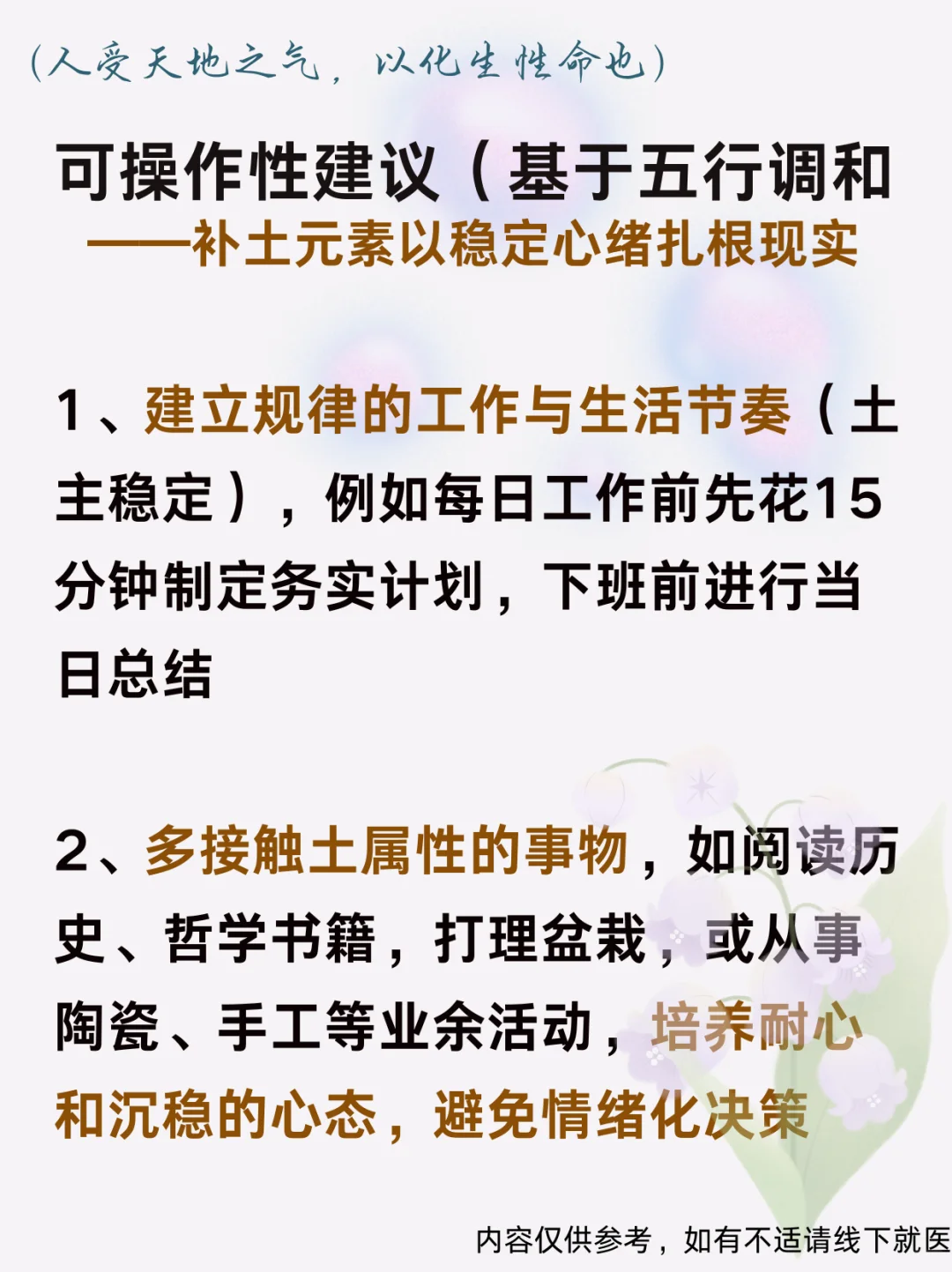 (人受天地之气，以化生性命也)

可操作性建议（基于五行调和

——补土元素以稳定心绪扎根现实

1、建立规律的工作与生活节奏（土主稳定），例如每日工作前先花15分钟制定务实计划，下班前进行当日总结

2、多接触土属性的事物，如阅读历史、哲学书籍，打理盆栽，或从事陶瓷、手工等业余活动，培养耐心和沉稳的心态，避免情绪化决策

内容仅供参考，如有不适请线下就医